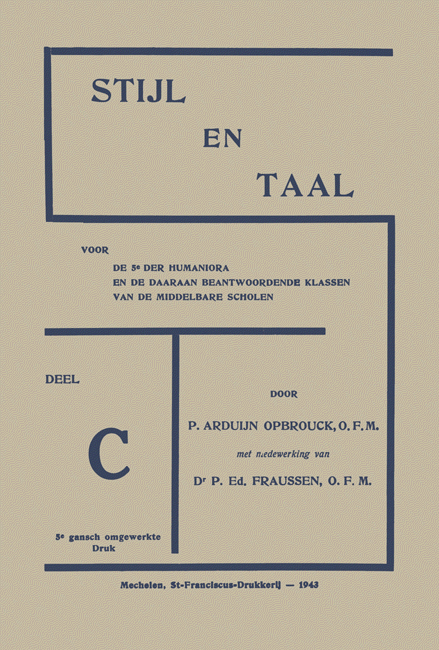 STIJL

EN

TAAL

VOOR

DE 5e DER HUMANIORA
EN DE DAARAAN BEANTWOORDENDE KLASSEN
VAN DE MIDDELBARE SCHOLEN

DEEL

C

5e gansch omgewerkte Druk

DOOR

P. ARDUIJN OPBROUCK, O. F. M.

met medewerking van

Dr P. Ed. FRAUSSEN, O. F. M.

Mechelen, St-Franciscus-Drukkerij — 1943